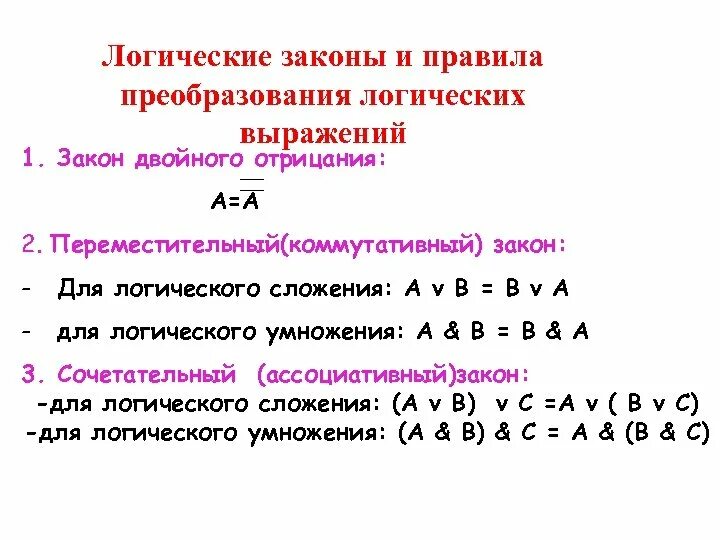 Логические законы и правила преобразования логических выражений

1. Закон двойного отрицания:

$A=\overline{\overline{A}}$

2. Переместительный(коммутативный) закон:

- Для логического сложения: A v B = B v A

- для логического умножения: A & B = B & A

3. Сочетательный (ассоциативный)закон:

-для логического сложения: (A v B) v C =A v ( B v C)

-для логического умножения: (A & B) & C = A & (B & C)